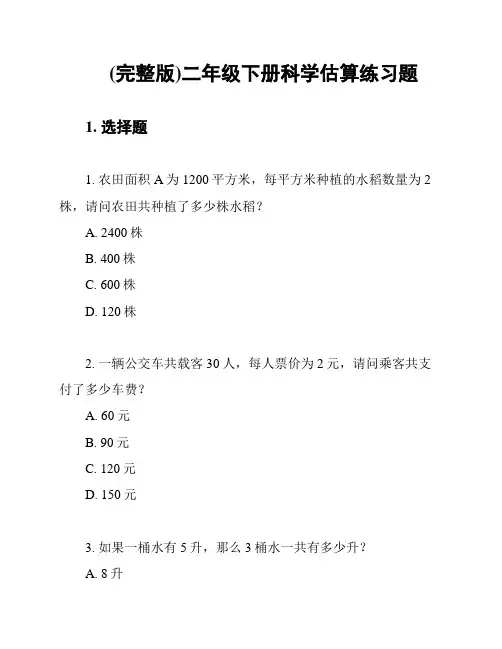 (完整版)二年级下册科学估算练习题

1. 选择题

1. 农田面积 A 为 1200 平方米，每平方米种植的水稻数量为 2 株，请问农田共种植了多少株水稻？

A. 2400 株

B. 400 株

C. 600 株

D. 120 株

2. 一辆公交车共载客 30 人，每人票价为 2 元，请问乘客共支付了多少车费？

A. 60 元

B. 90 元

C. 120 元

D. 150 元

3. 如果一桶水有 5 升，那么 3 桶水一共有多少升？

A. 8 升